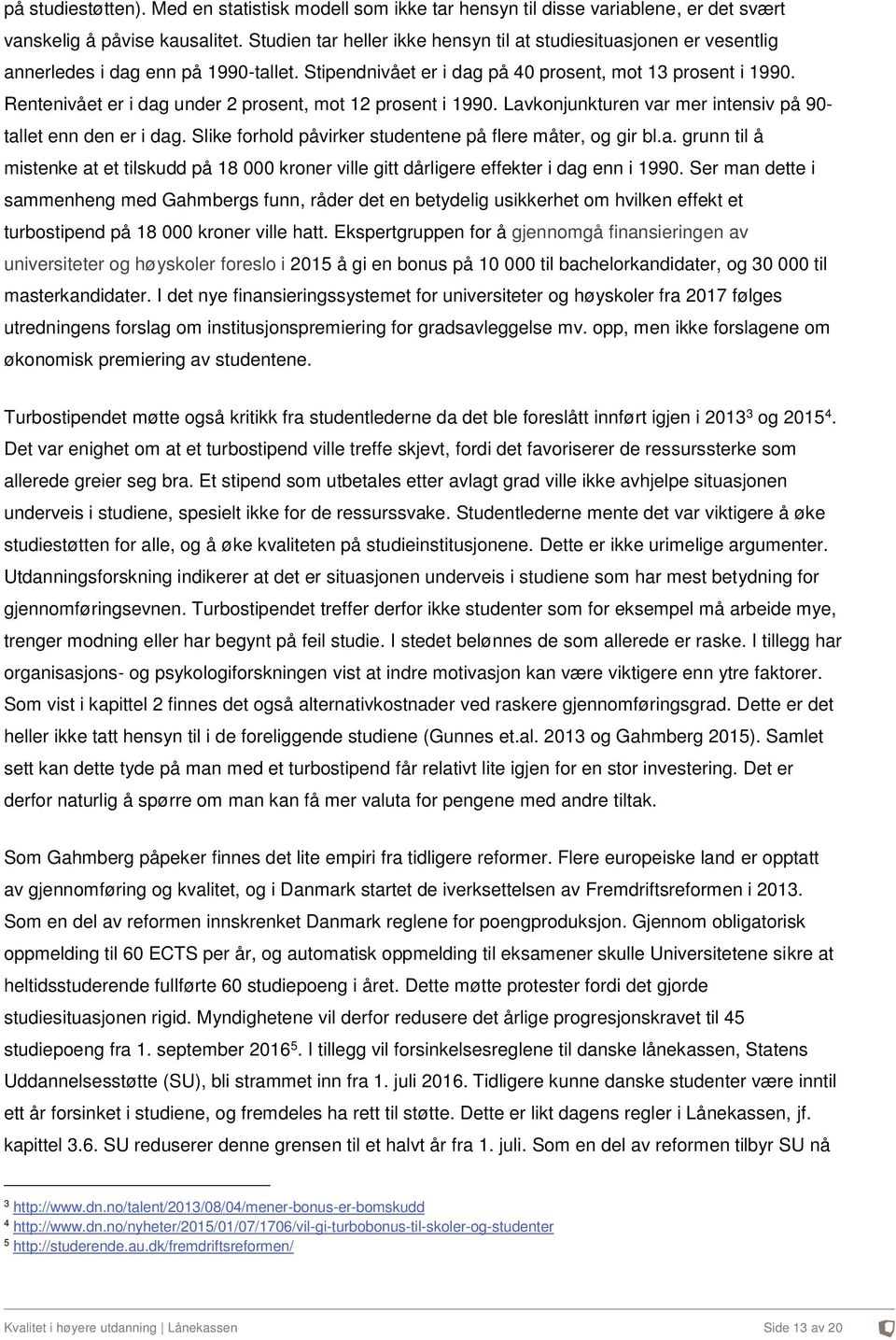 på studiestøtten). Med en statistisk modell som ikke tar hensyn til disse variablene, er det svært vanskelig å påvise kausalitet. Studien tar heller ikke hensyn til at studiesituasjonen er vesentlig annerledes i dag enn på 1990-tallet. Stipendnivået er i dag på 40 prosent, mot 13 prosent i 1990. Rentenivået er i dag under 2 prosent, mot 12 prosent i 1990. Lavkonjunkturen var mer intensiv på 90-tallet enn den er i dag. Slike forhold påvirker studentene på flere måter, og gir bl.a. grunn til å mistenke at et tilskudd på 18 000 kroner ville gitt dårligere effekter i dag enn i 1990. Ser man dette i sammenheng med Gahmbergs funn, råder det en betydelig usikkerhet om hvilken effekt et turbostipend på 18 000 kroner ville hatt. Ekspertgruppen for å gjennomgå finansieringen av universiteter og høyskoler foreslo i 2015 å gi en bonus på 10 000 til bachelorkandidater, og 30 000 til masterkandidater. I det nye finansieringssystemet for universiteter og høyskoler fra 2017 følges utredningens forslag om institusjonspremiering for gradsavleggelse mv. opp, men ikke forslagene om økonomisk premiering av studentene.

Turbostipendet møtte også kritikk fra studentlederne da det ble foreslått innført igjen i 2013$^3$ og 2015$^4$. Det var enighet om at et turbostipend ville treffe skjevt, fordi det favoriserer de ressurssterke som allerede greier seg bra. Et stipend som utbetales etter avlagt grad ville ikke avhjelpe situasjonen underveis i studiene, spesielt ikke for de ressurssvake. Studentlederne mente det var viktigere å øke studiestøtten for alle, og å øke kvaliteten på studieinstitusjonene. Dette er ikke urimelige argumenter. Utdanningsforskning indikerer at det er situasjonen underveis i studiene som har mest betydning for gjennomføringsevnen. Turbostipendet treffer derfor ikke studenter som for eksempel må arbeide mye, trenger modning eller har begynt på feil studie. I stedet belønnes de som allerede er raske. I tillegg har organisasjons- og psykologiforskningen vist at indre motivasjon kan være viktigere enn ytre faktorer. Som vist i kapittel 2 finnes det også alternativkostnader ved raskere gjennomføringsgrad. Dette er det heller ikke tatt hensyn til i de foreliggende studiene (Gunnes et.al. 2013 og Gahmberg 2015). Samlet sett kan dette tyde på man med et turbostipend får relativt lite igjen for en stor investering. Det er derfor naturlig å spørre om man kan få mer valuta for pengene med andre tiltak.

Som Gahmberg påpeker finnes det lite empiri fra tidligere reformer. Flere europeiske land er opptatt av gjennomføring og kvalitet, og i Danmark startet de iverksettelsen av Fremdriftsreformen i 2013. Som en del av reformen innskrenket Danmark reglene for poengproduksjon. Gjennom obligatorisk oppmelding til 60 ECTS per år, og automatisk oppmelding til eksamener skulle Universitetene sikre at heltidsstuderende fullførte 60 studiepoeng i året. Dette møtte protester fordi det gjorde studiesituasjonen rigid. Myndighetene vil derfor redusere det årlige progresjonskravet til 45 studiepoeng fra 1. september 2016$^5$. I tillegg vil forsinkelsesreglene til danske lånekassen, Statens Uddannelsesstøtte (SU), bli strammet inn fra 1. juli 2016. Tidligere kunne danske studenter være inntil ett år forsinket i studiene, og fremdeles ha rett til støtte. Dette er likt dagens regler i Lånekassen, jf. kapittel 3.6. SU reduserer denne grensen til et halvt år fra 1. juli. Som en del av reformen tilbyr SU nå

$^3$ http://www.dn.no/talent/2013/08/04/mener-bonus-er-bomskudd
$^4$ http://www.dn.no/nyheter/2015/01/07/1706/vil-gi-turbobonus-til-skoler-og-studenter
$^5$ http://studerende.au.dk/fremdriftsreformen/

Kvalitet i høyere utdanning | Lånekassen Side 13 av 20